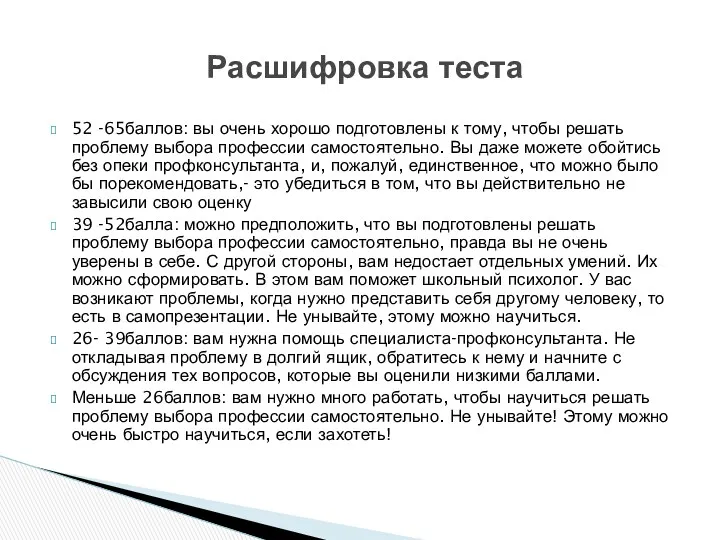 Расшифровка теста

52 -65баллов: вы очень хорошо подготовлены к тому, чтобы решать проблему выбора профессии самостоятельно. Вы даже можете обойтись без опеки профконсультанта, и, пожалуй, единственное, что можно было бы порекомендовать,- это убедиться в том, что вы действительно не завысили свою оценку

39 -52балла: можно предположить, что вы подготовлены решать проблему выбора профессии самостоятельно, правда вы не очень уверены в себе. С другой стороны, вам недостает отдельных умений. Их можно сформировать. В этом вам поможет школьный психолог. У вас возникают проблемы, когда нужно представить себя другому человеку, то есть в самопрезентации. Не унывайте, этому можно научиться.

26- 39баллов: вам нужна помощь специалиста-профконсультанта. Не откладывая проблему в долгий ящик, обратитесь к нему и начните с обсуждения тех вопросов, которые вы оценили низкими баллами.

Меньше 26баллов: вам нужно много работать, чтобы научиться решать проблему выбора профессии самостоятельно. Не унывайте! Этому можно очень быстро научиться, если захотеть!